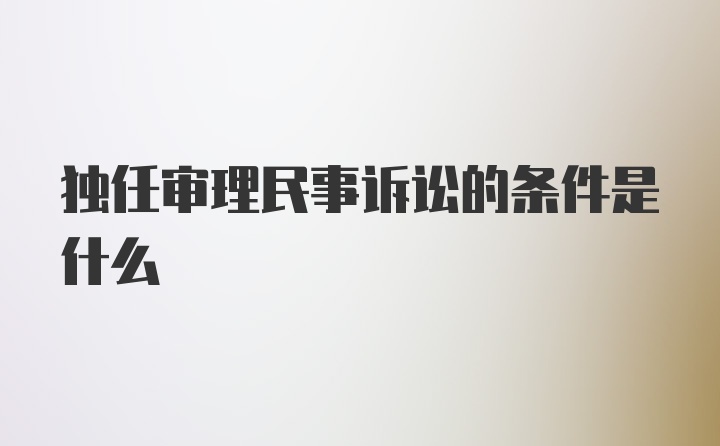 独任审理民事诉讼的条件是什么